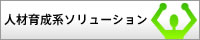 人材育成系ソリューション